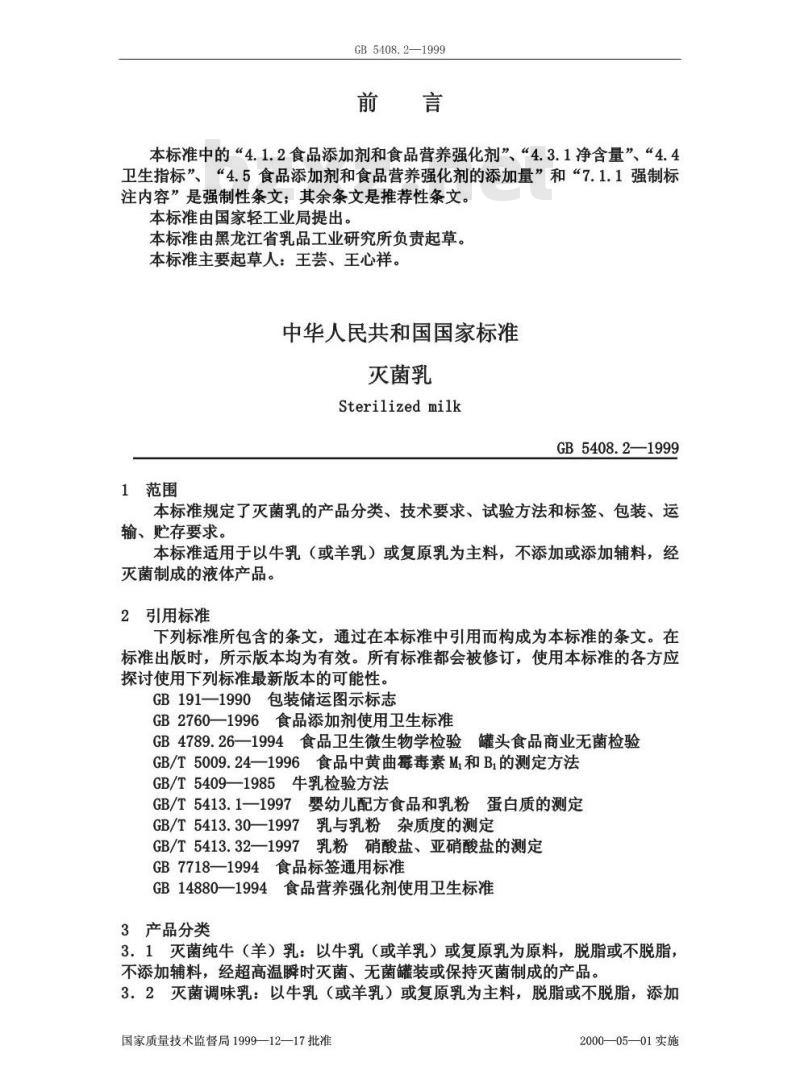 GB 5408.2—1999

前　言

本标准中的“4.1.2 食品添加剂和食品营养强化剂”、“4.3.1 净含量”、“4.4 卫生指标”、“4.5 食品添加剂和食品营养强化剂的添加量”和“7.1.1 强制标注内容”是强制性条文；其余条文是推荐性条文。
本标准由国家轻工业局提出。
本标准由黑龙江省乳品工业研究所负责起草。
本标准主要起草人：王芸、王心祥。

中华人民共和国国家标准

灭菌乳

Sterilized milk

GB 5408.2—1999

1　范围
本标准规定了灭菌乳的产品分类、技术要求、试验方法和标签、包装、运输、贮存要求。
本标准适用于以牛乳（或羊乳）或复原乳为主料，不添加或添加辅料，经灭菌制成的液体产品。

2　引用标准
下列标准所包含的条文，通过在本标准中引用而构成为本标准的条文。在标准出版时，所示版本均为有效。所有标准都会被修订，使用本标准的各方应探讨使用下列标准最新版本的可能性。
GB 191—1990　包装储运图示标志
GB 2760—1996　食品添加剂使用卫生标准
GB 4789.26—1994　食品卫生微生物学检验　罐头食品商业无菌检验
GB/T 5009.24—1996　食品中黄曲霉毒素 $M_1$ 和 $B_1$ 的测定方法
GB/T 5409—1985　牛乳检验方法
GB/T 5413.1—1997　婴幼儿配方食品和乳粉　蛋白质的测定
GB/T 5413.30—1997　乳与乳粉　杂质度的测定
GB/T 5413.32—1997　乳粉　硝酸盐、亚硝酸盐的测定
GB 7718—1994　食品标签通用标准
GB 14880—1994　食品营养强化剂使用卫生标准

3　产品分类
3.1　灭菌纯牛（羊）乳：以牛乳（或羊乳）或复原乳为原料，脱脂或不脱脂，不添加辅料，经超高温瞬时灭菌、无菌罐装或保持灭菌制成的产品。
3.2　灭菌调味乳：以牛乳（或羊乳）或复原乳为主料，脱脂或不脱脂，添加

国家质量技术监督局 1999—12—17 批准　　2000—05—01 实施